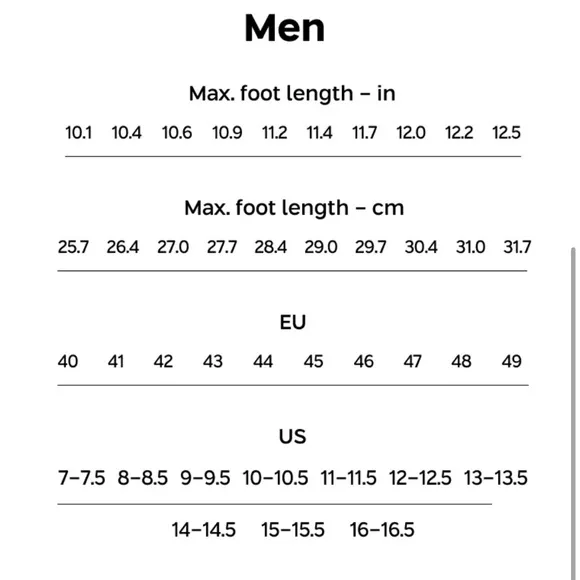 Men

Max. foot length – in

10.1 10.4 10.6 10.9 11.2 11.4 11.7 12.0 12.2 12.5

Max. foot length – cm

25.7 26.4 27.0 27.7 28.4 29.0 29.7 30.4 31.0 31.7

EU

40 41 42 43 44 45 46 47 48 49

US

7–7.5 8–8.5 9–9.5 10–10.5 11–11.5 12–12.5 13–13.5

14–14.5 15–15.5 16–16.5